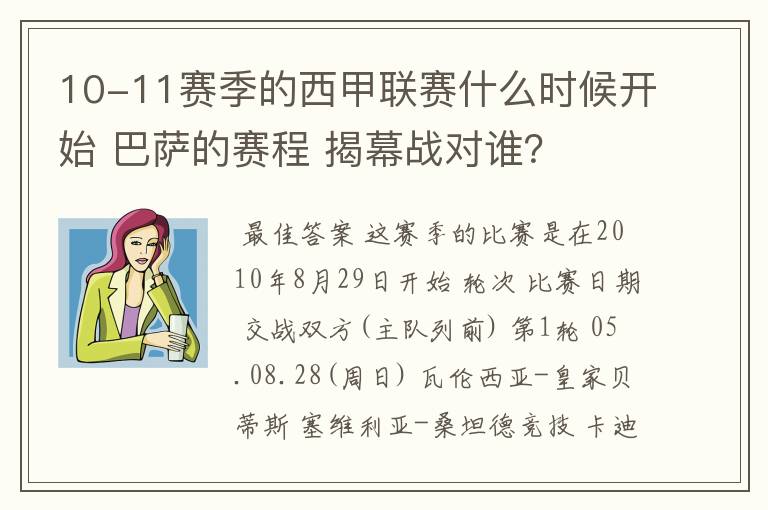 10-11赛季的西甲联赛什么时候开始 巴萨的赛程 揭幕战对谁?

最佳答案 这赛季的比赛是在2010年8月29日开始 轮次 比赛日期 交战双方(主队列前) 第1轮 05.08.28(周日) 瓦伦西亚-皇家贝蒂斯 塞维利亚-桑坦德竞技 卡迪